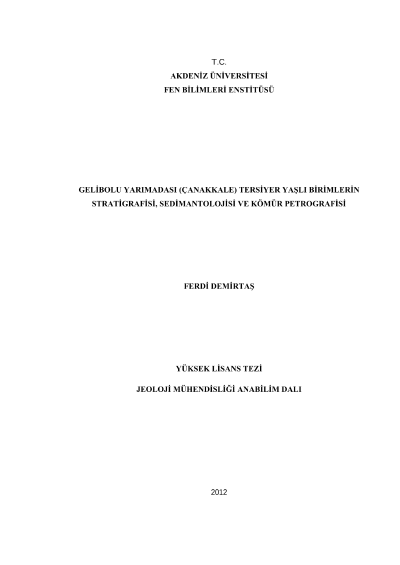 T.C.
AKDENİZ ÜNİVERSİTESİ
FEN BİLİMLERİ ENSTİTÜSÜ

GELİBOLU YARIMADASI (ÇANAKKALE) TERSİYER YAŞLI BİRİMLERİN STRATİGRAFİSİ, SEDİMANTOLOJİSİ VE KÖMÜR PETROGRAFİSİ

FERDİ DEMİRTAŞ

YÜKSEK LİSANS TEZİ

JEOLOJİ MÜHENDİSLİĞİ ANABİLİM DALI

2012